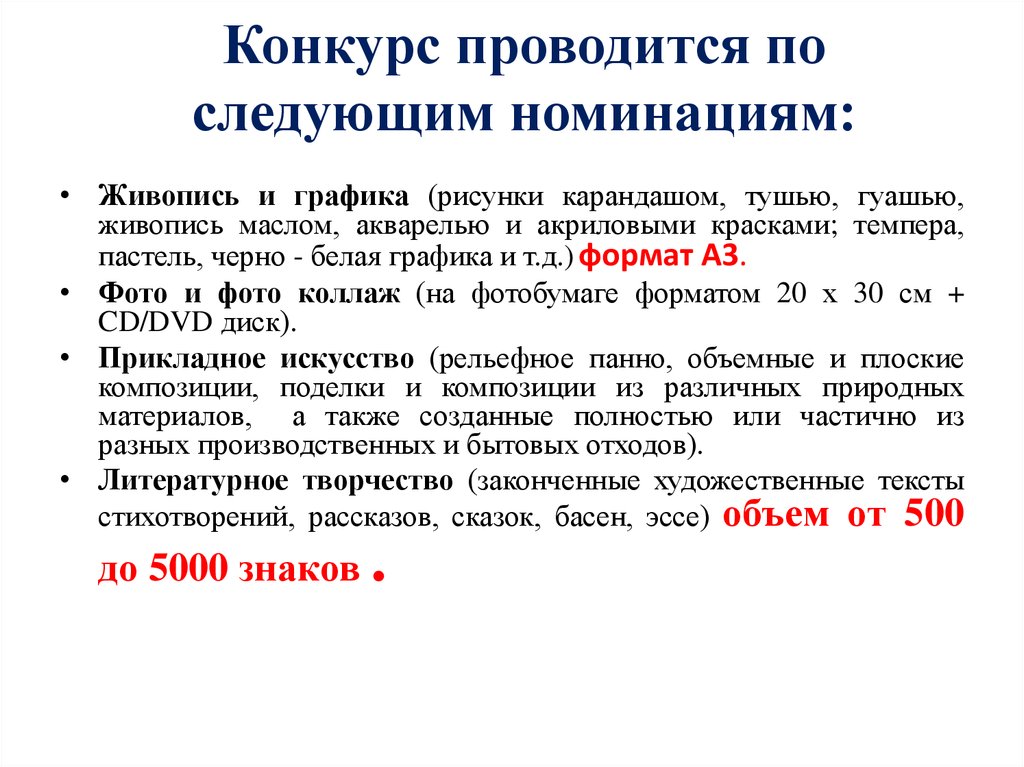 Конкурс проводится по следующим номинациям:

• Живопись и графика (рисунки карандашом, тушью, гуашью, живопись маслом, акварелью и акриловыми красками; темпера, пастель, черно - белая графика и т.д.) формат А3.

• Фото и фото коллаж (на фотобумаге форматом 20 х 30 см + CD/DVD диск).

• Прикладное искусство (рельефное панно, объемные и плоские композиции, поделки и композиции из различных природных материалов, а также созданные полностью или частично из разных производственных и бытовых отходов).

• Литературное творчество (законченные художественные тексты стихотворений, рассказов, сказок, басен, эссе) объем от 500 до 5000 знаков .